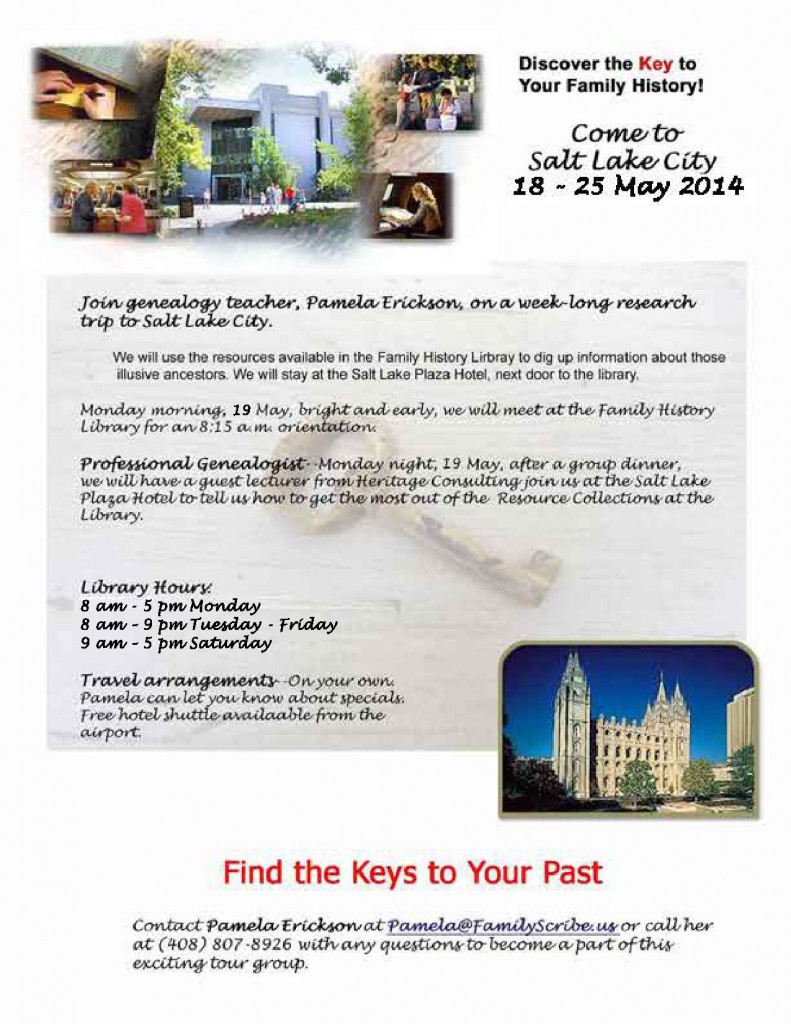 Discover the Key to Your Family History!

Come to
Salt Lake City
18 - 25 May 2014

Join genealogy teacher, Pamela Erickson, on a week-long research trip to Salt Lake City.

We will use the resources available in the Family History Lirbray to dig up information about those illusive ancestors. We will stay at the Salt Lake Plaza Hotel, next door to the library.

Monday morning, 19 May, bright and early, we will meet at the Family History Library for an 8:15 a.m. orientation.

Professional Genealogist--Monday night, 19 May, after a group dinner, we will have a guest lecturer from Heritage Consulting join us at the Salt Lake Plaza Hotel to tell us how to get the most out of the Resource Collections at the Library.

Library Hours:
8 am - 5 pm Monday
8 am - 9 pm Tuesday - Friday
9 am - 5 pm Saturday

Travel arrangements--On your own. Pamela can let you know about specials. Free hotel shuttle availaable from the airport.

Find the Keys to Your Past

Contact Pamela Erickson at Pamela@FamilyScribe.us or call her at (408) 807-8926 with any questions to become a part of this exciting tour group.